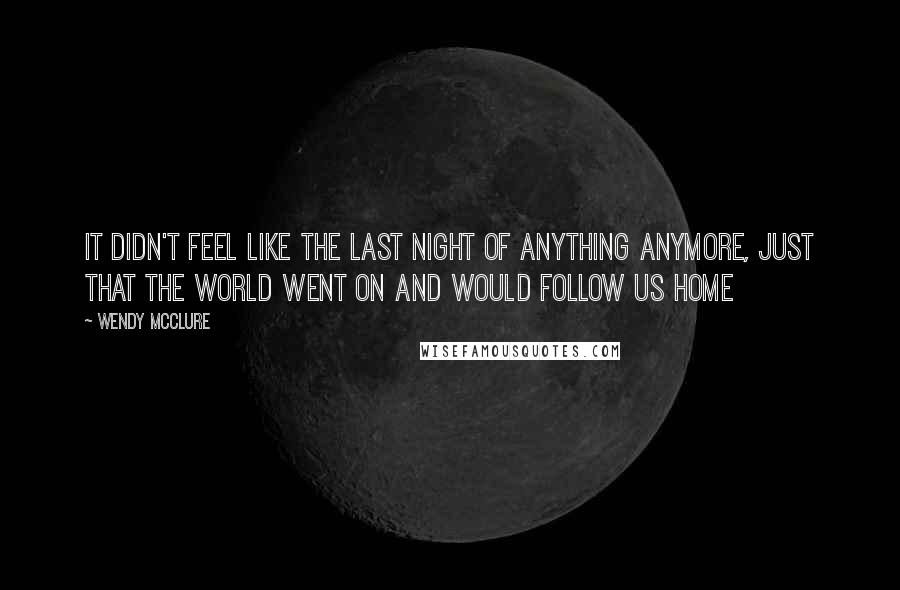 IT DIDN'T FEEL LIKE THE LAST NIGHT OF ANYTHING ANYMORE, JUST THAT THE WORLD WENT ON AND WOULD FOLLOW US HOME

~ WENDY MCCLURE

WISEFAMOUSQUOTES.COM